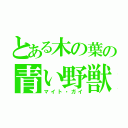 とある木の葉の
青い野獣
マイト・ガイ